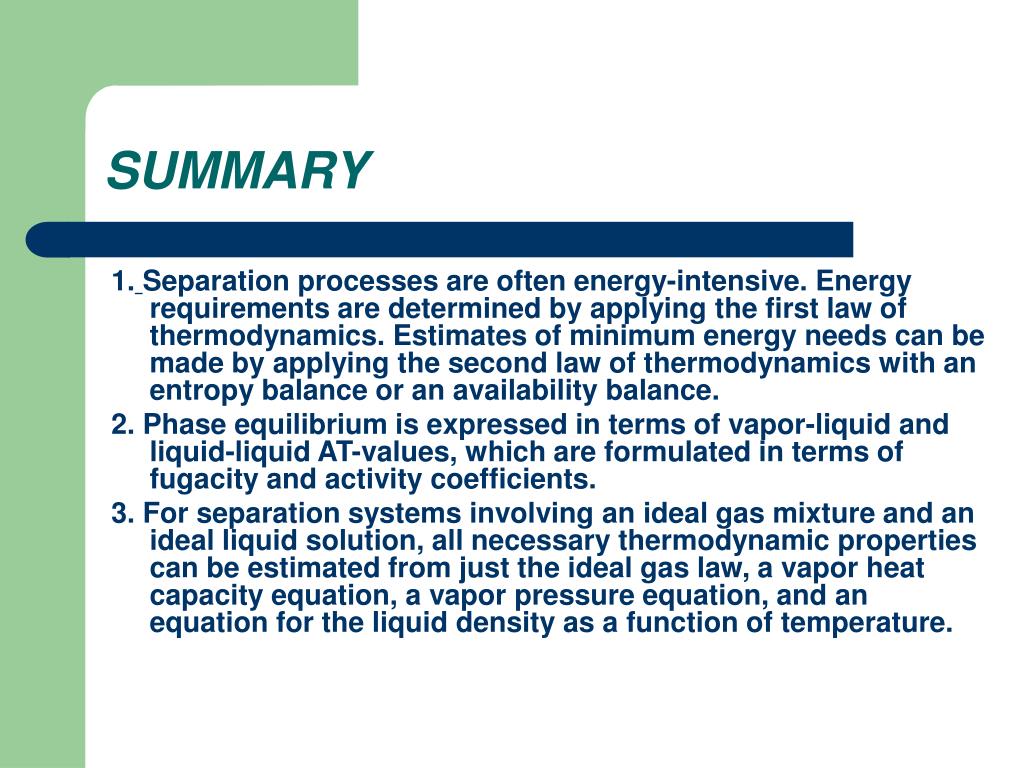 SUMMARY

1. Separation processes are often energy-intensive. Energy requirements are determined by applying the first law of thermodynamics. Estimates of minimum energy needs can be made by applying the second law of thermodynamics with an entropy balance or an availability balance.

2. Phase equilibrium is expressed in terms of vapor-liquid and liquid-liquid AT-values, which are formulated in terms of fugacity and activity coefficients.

3. For separation systems involving an ideal gas mixture and an ideal liquid solution, all necessary thermodynamic properties can be estimated from just the ideal gas law, a vapor heat capacity equation, a vapor pressure equation, and an equation for the liquid density as a function of temperature.